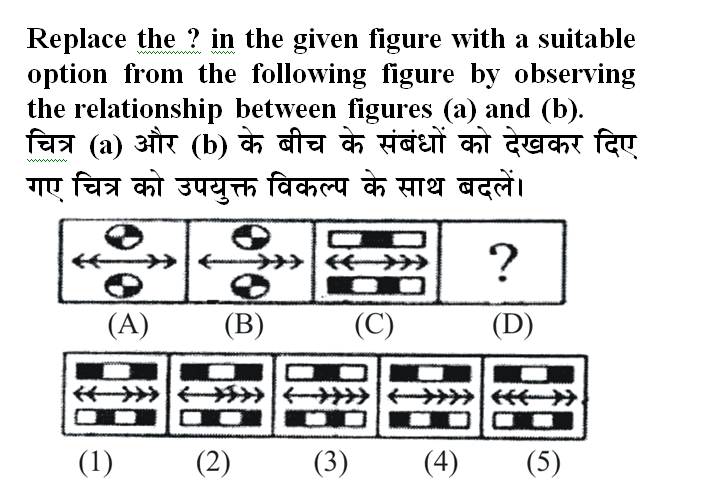 Replace the ? in the given figure with a suitable option from the following figure by observing the relationship between figures (a) and (b).
चित्र (a) और (b) के बीच के संबंधों को देखकर दिए गए चित्र को उपयुक्त विकल्प के साथ बदलें।

?

(A) (B) (C) (D)

(1) (2) (3) (4) (5)